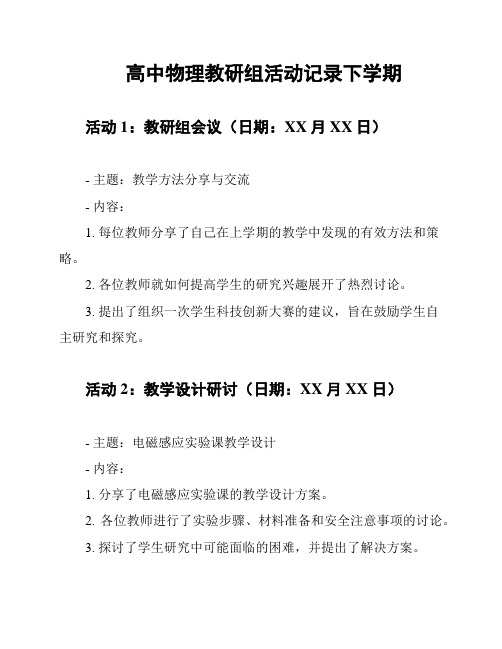 高中物理教研组活动记录下学期

活动 1：教研组会议（日期：XX 月 XX 日）

- 主题：教学方法分享与交流

- 内容：

1. 每位教师分享了自己在上学期的教学中发现的有效方法和策略。

2. 各位教师就如何提高学生的研究兴趣展开了热烈讨论。

3. 提出了组织一次学生科技创新大赛的建议，旨在鼓励学生自主研究和探究。

活动 2：教学设计研讨（日期：XX 月 XX 日）

- 主题：电磁感应实验课教学设计

- 内容：

1. 分享了电磁感应实验课的教学设计方案。

2. 各位教师进行了实验步骤、材料准备和安全注意事项的讨论。

3. 探讨了学生研究中可能面临的困难，并提出了解决方案。